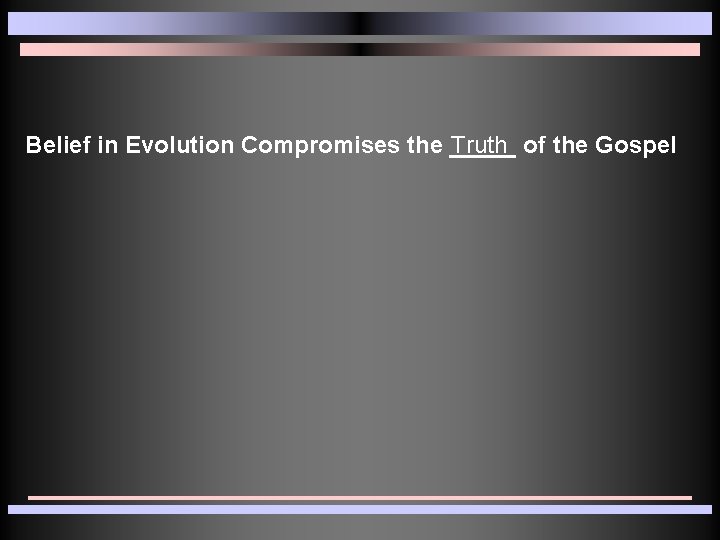 Belief in Evolution Compromises the Truth of the Gospel